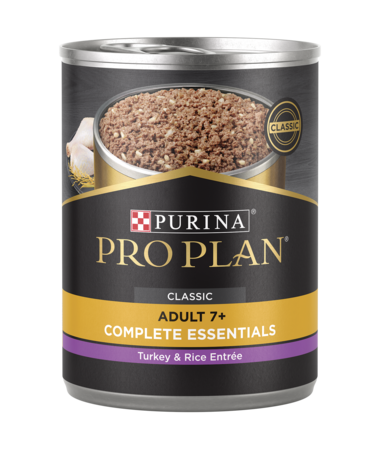 CLASSIC

PURINA®
PRO PLAN®

CLASSIC
ADULT 7+
COMPLETE ESSENTIALS
Turkey & Rice Entrée